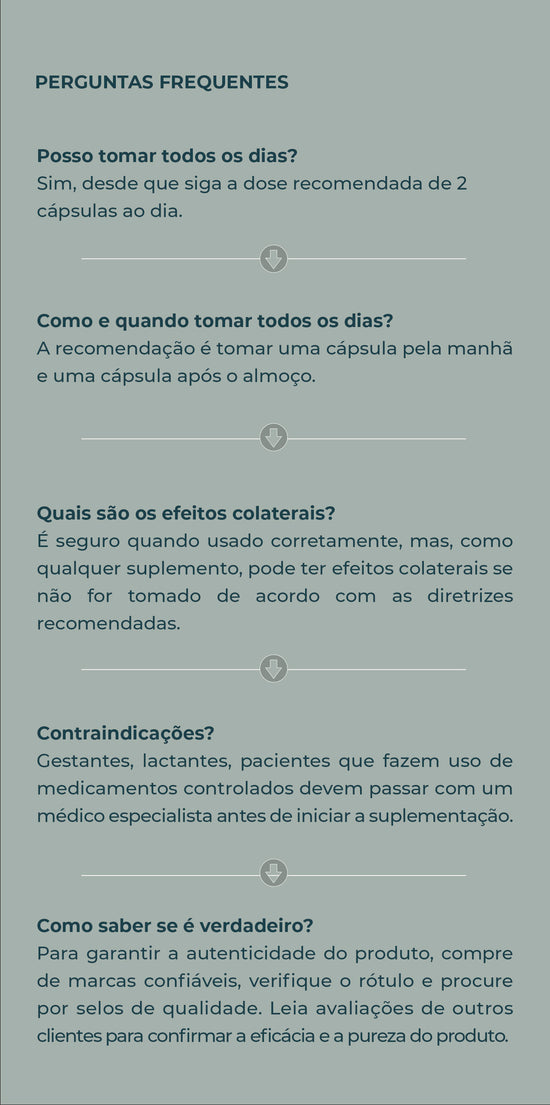 PERGUNTAS FREQUENTES

Posso tomar todos os dias?
Sim, desde que siga a dose recomendada de 2 cápsulas ao dia.

Como e quando tomar todos os dias?
A recomendação é tomar uma cápsula pela manhã e uma cápsula após o almoço.

Quais são os efeitos colaterais?
É seguro quando usado corretamente, mas, como qualquer suplemento, pode ter efeitos colaterais se não for tomado de acordo com as diretrizes recomendadas.

Contraindicações?
Gestantes, lactantes, pacientes que fazem uso de medicamentos controlados devem passar com um médico especialista antes de iniciar a suplementação.

Como saber se é verdadeiro?
Para garantir a autenticidade do produto, compre de marcas confiáveis, verifique o rótulo e procure por selos de qualidade. Leia avaliações de outros clientes para confirmar a eficácia e a pureza do produto.